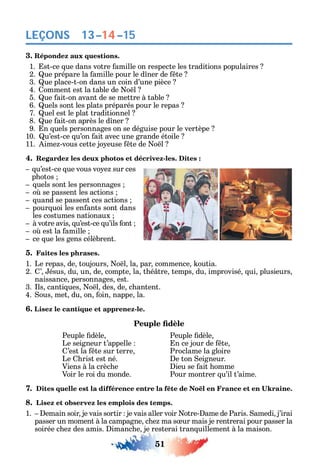 LEÇONS 13–14–15

3. Répondez aux questions.

1. Est-ce que dans votre famille on respecte les traditions populaires ?
2. Que prépare la famille pour le dîner de fête ?
3. Que place-t-on dans un coin d'une pièce ?
4. Comment est la table de Noël ?
5. Que fait-on avant de se mettre à table ?
6. Quels sont les plats préparés pour le repas ?
7. Quel est le plat traditionnel ?
8. Que fait-on après le dîner ?
9. En quels personnages on se déguise pour le vertèpe ?
10. Qu'est-ce qu'on fait avec une grande étoile ?
11. Aimez-vous cette joyeuse fête de Noël ?

4. Regardez les deux photos et décrivez-les. Dites :

– qu'est-ce que vous voyez sur ces photos ;
– quels sont les personnages ;
– où se passent les actions ;
– quand se passent ces actions ;
– pourquoi les enfants sont dans les costumes nationaux ;
– à votre avis, qu'est-ce qu'ils font ;
– où est la famille ;
– ce que les gens célèbrent.

5. Faites les phrases.

1. Le repas, de, toujours, Noël, la, par, commence, koutia.
2. C', Jésus, du, un, de, compte, la, théâtre, temps, du, improvisé, qui, plusieurs, naissance, personnages, est.
3. Ils, cantiques, Noël, des, de, chantent.
4. Sous, met, du, on, foin, nappe, la.

6. Lisez le cantique et apprenez-le.

Peuple fidèle

Peuple fidèle,
Le seigneur t'appelle :
C'est la fête sur terre,
Le Christ est né.
Viens à la crèche
Voir le roi du monde.

Peuple fidèle,
En ce jour de fête,
Proclame la gloire
De ton Seigneur.
Dieu se fait homme
Pour montrer qu'il t'aime.

7. Dites quelle est la différence entre la fête de Noël en France et en Ukraine.

8. Lisez et observez les emplois des temps.

1. – Demain soir, je vais sortir : je vais aller voir Notre-Dame de Paris. Samedi, j'irai passer un moment à la campagne, chez ma sœur mais je rentrerai pour passer la soirée chez des amis. Dimanche, je resterai tranquillement à la maison.

51